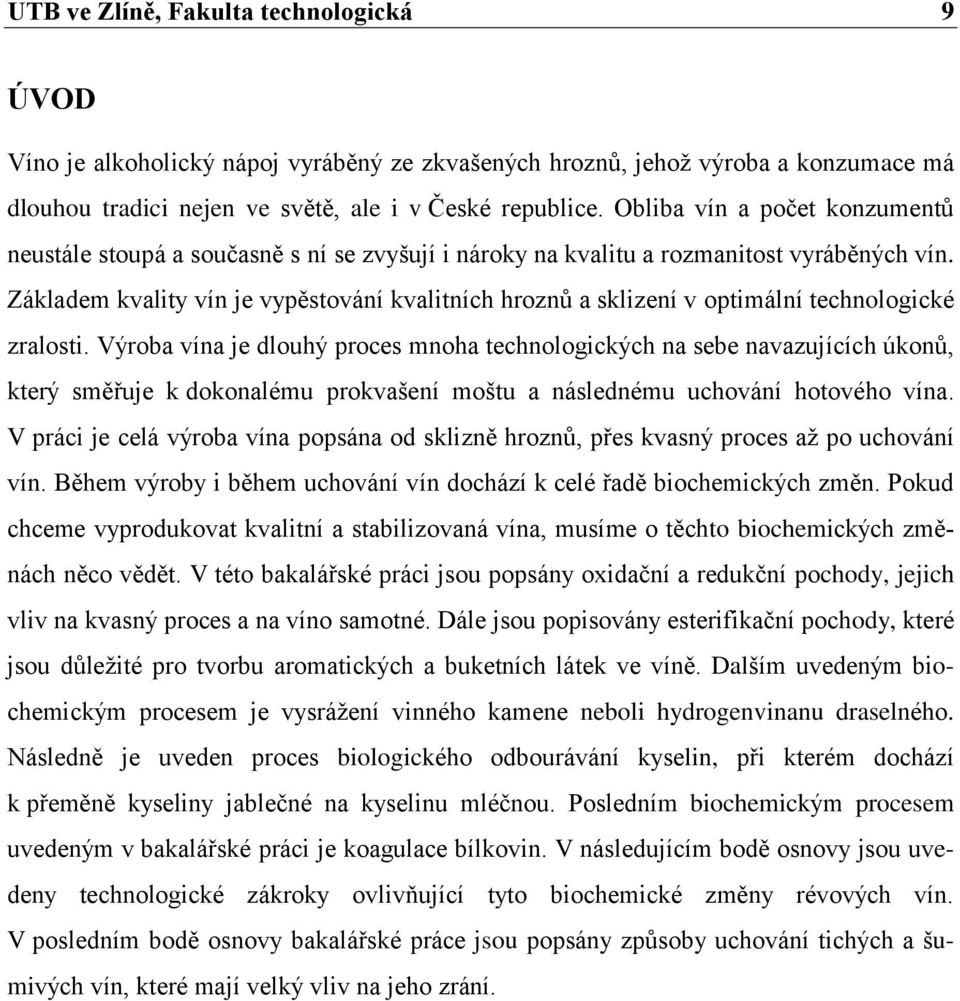 UTB ve Zlíně, Fakulta technologická 9

ÚVOD

Víno je alkoholický nápoj vyráběný ze zkvašených hroznů, jehož výroba a konzumace má dlouhou tradici nejen ve světě, ale i v České republice. Obliba vín a počet konzumentů neustále stoupá a současně s ní se zvyšují i nároky na kvalitu a rozmanitost vyráběných vín. Základem kvality vín je vypěstování kvalitních hroznů a sklizení v optimální technologické zralosti. Výroba vína je dlouhý proces mnoha technologických na sebe navazujících úkonů, který směřuje k dokonalému prokvašení moštu a následnému uchování hotového vína. V práci je celá výroba vína popsána od sklizně hroznů, přes kvasný proces až po uchování vín. Během výroby i během uchování vín dochází k celé řadě biochemických změn. Pokud chceme vyprodukovat kvalitní a stabilizovaná vína, musíme o těchto biochemických změnách něco vědět. V této bakalářské práci jsou popsány oxidační a redukční pochody, jejich vliv na kvasný proces a na víno samotné. Dále jsou popisovány esterifikační pochody, které jsou důležité pro tvorbu aromatických a buketních látek ve víně. Dalším uvedeným biochemickým procesem je vysrážení vinného kamene neboli hydrogenvinanu draselného. Následně je uveden proces biologického odbourávání kyselin, při kterém dochází k přeměně kyseliny jablečné na kyselinu mléčnou. Posledním biochemickým procesem uvedeným v bakalářské práci je koagulace bílkovin. V následujícím bodě osnovy jsou uvedeny technologické zákroky ovlivňující tyto biochemické změny révových vín. V posledním bodě osnovy bakalářské práce jsou popsány způsoby uchování tichých a šumivých vín, které mají velký vliv na jeho zrání.